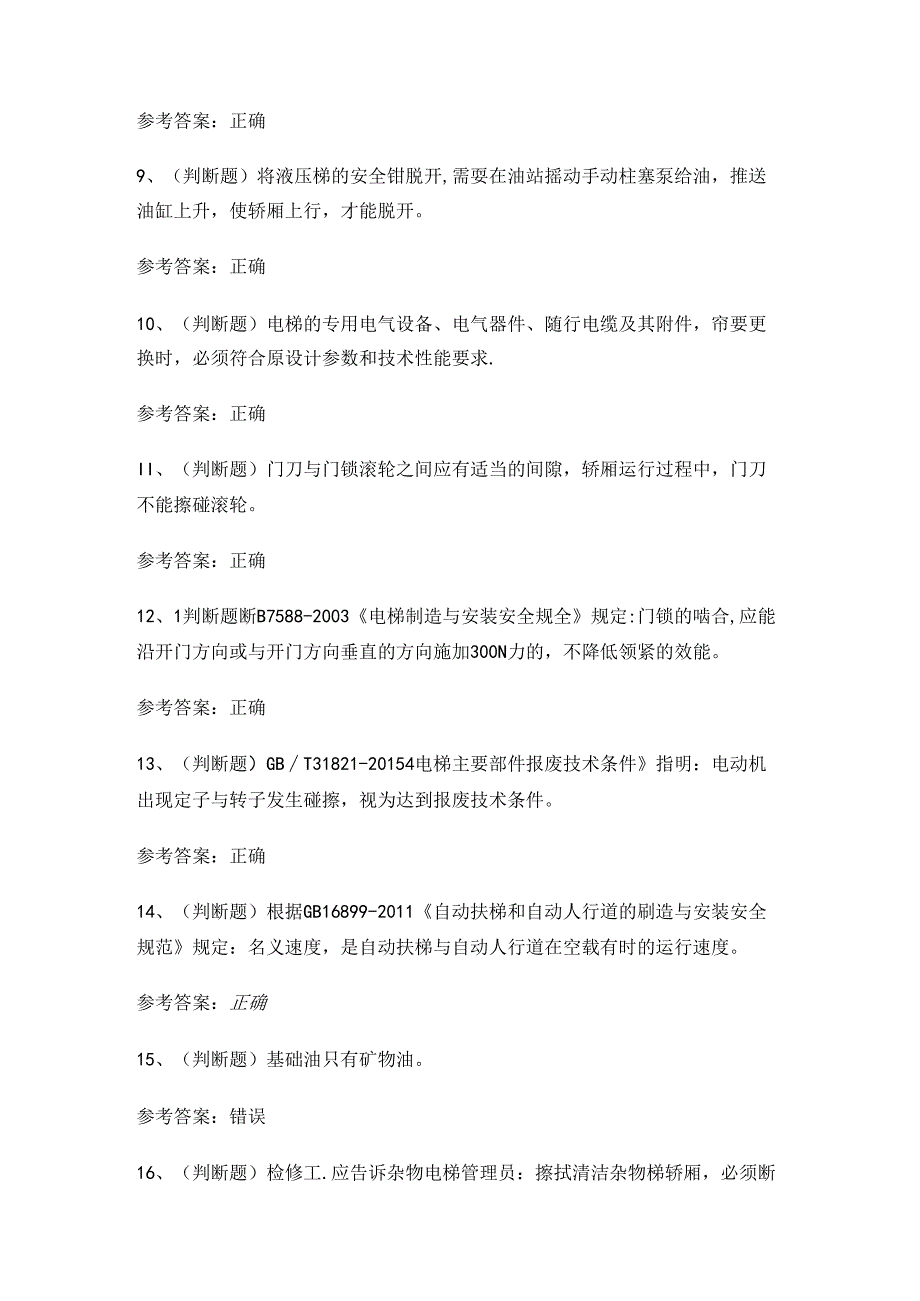 参考答案：正确

9、（判断题）将液压梯的安全钳脱开,需要在油站摇动手动柱塞泵给油，推送油缸上升，使轿厢上行，才能脱开。

参考答案：正确

10、（判断题）电梯的专用电气设备、电气器件、随行电缆及其附件，帘要更换时，必须符合原设计参数和技术性能要求.

参考答案：正确

II、（判断题）门刀与门锁滚轮之间应有适当的间隙，轿厢运行过程中，门刀不能擦碰滚轮。

参考答案：正确

12、1判断题断B7588-2003《电梯制造与安装安全规全》规定:门锁的啮合,应能沿开门方向或与开门方向垂直的方向施加300N力的，不降低领紧的效能。

参考答案：正确

13、（判断题）GB／T31821-20154电梯主要部件报废技术条件》指明：电动机出现定子与转子发生碰擦，视为达到报废技术条件。

参考答案：正确

14、（判断题）根据GB16899-2011《自动扶梯和自动人行道的刷造与安装安全规范》规定：名义速度，是自动扶梯与自动人行道在空载有时的运行速度。

参考答案：正确

15、（判断题）基础油只有矿物油。

参考答案：错误

16、（判断题）检修工.应告诉杂物电梯管理员：擦拭清洁杂物梯轿厢，必须断